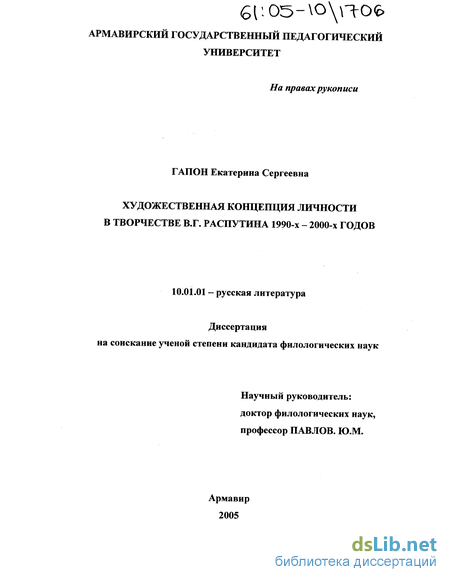 61:05-10\1706

АРМАВИРСКИЙ ГОСУДАРСТВЕННЫЙ ПЕДАГОГИЧЕСКИЙ УНИВЕРСИТЕТ

На правах рукописи

ГАПОН Екатерина Сергеевна

ХУДОЖЕСТВЕННАЯ КОНЦЕПЦИЯ ЛИЧНОСТИ В ТВОРЧЕСТВЕ В.Г. РАСПУТИНА 1990-х – 2000-х ГОДОВ

10.01.01 – русская литература

Диссертация на соискание ученой степени кандидата филологических наук

Научный руководитель: доктор филологических наук, профессор ПАВЛОВ. Ю.М.

Армавир
2005

dsLib.net
библиотека диссертаций